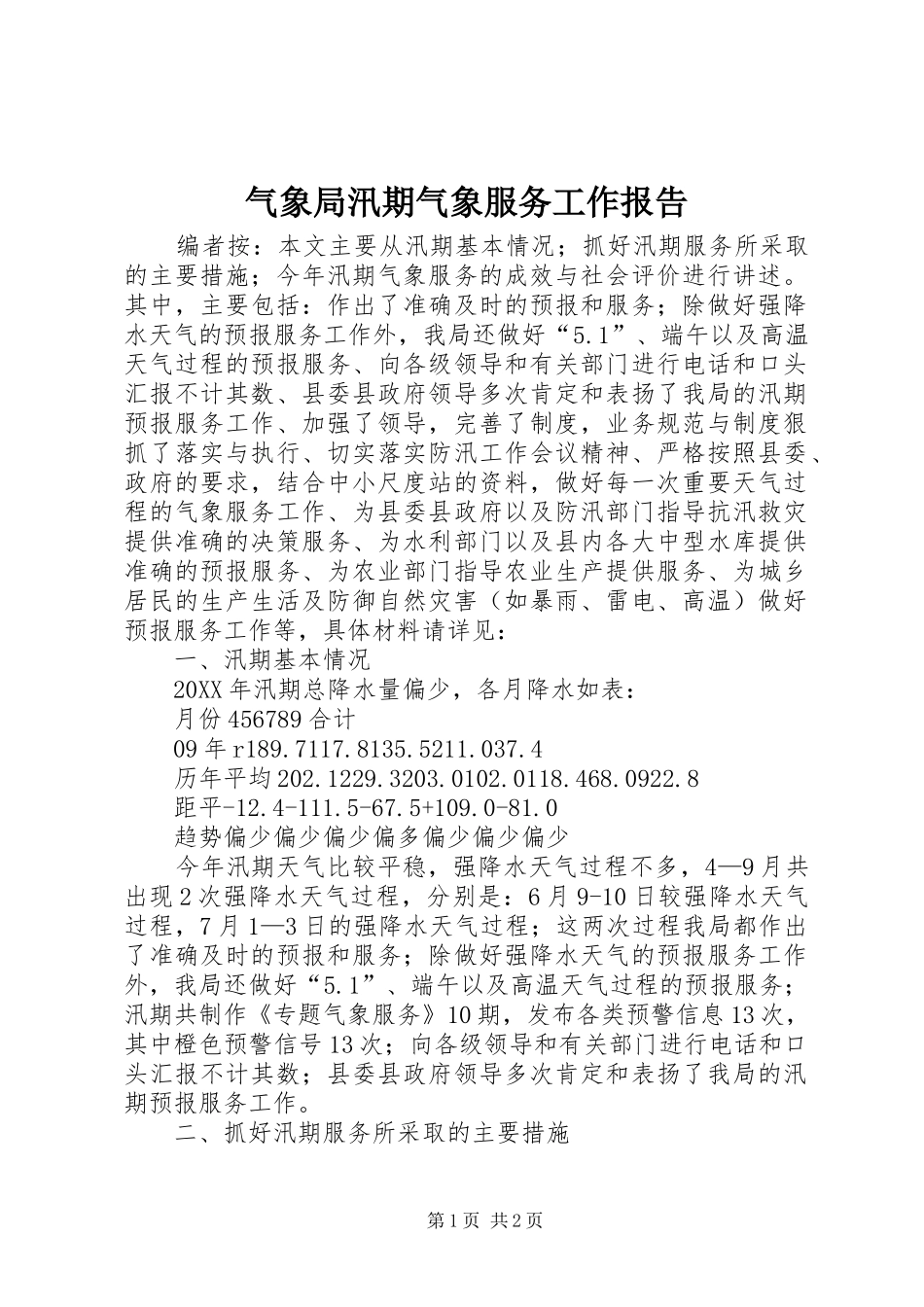 气象局汛期气象服务工作报告

编者按：本文主要从汛期基本情况；抓好汛期服务所采取的主要措施；今年汛期气象服务的成效与社会评价进行讲述。其中，主要包括：作出了准确及时的预报和服务；除做好强降水天气的预报服务工作外，我局还做好“5.1”、端午以及高温天气过程的预报服务、向各级领导和有关部门进行电话和口头汇报不计其数、县委县政府领导多次肯定和表扬了我局的汛期预报服务工作、加强了领导，完善了制度，业务规范与制度狠抓了落实与执行、切实落实防汛工作会议精神、严格按照县委、政府的要求，结合中小尺度站的资料，做好每一次重要天气过程的气象服务工作、为县委县政府以及防汛部门指导抗汛救灾提供准确的决策服务、为水利部门以及县内各大中型水库提供准确的预报服务、为农业部门指导农业生产提供服务、为城乡居民的生产生活及防御自然灾害（如暴雨、雷电、高温）做好预报服务工作等，具体材料请详见：

一、汛期基本情况

20XX年汛期总降水量偏少，各月降水如表：

月份456789合计

09年r189.7117.8135.5211.037.4

历年平均202.1229.3203.0102.0118.468.0922.8

距平-12.4-111.5-67.5+109.0-81.0

趋势偏少偏少偏少偏多偏少偏少偏少

今年汛期天气比较平稳，强降水天气过程不多，4—9月共出现2次强降水天气过程，分别是：6月9-10日较强降水天气过程，7月1—3日的强降水天气过程；这两次过程我局都作出了准确及时的预报和服务；除做好强降水天气的预报服务工作外，我局还做好“5.1”、端午以及高温天气过程的预报服务；汛期共制作《专题气象服务》10期，发布各类预警信息13次，其中橙色预警信号13次；向各级领导和有关部门进行电话和口头汇报不计其数；县委县政府领导多次肯定和表扬了我局的汛期预报服务工作。

二、抓好汛期服务所采取的主要措施

第1页 共2页